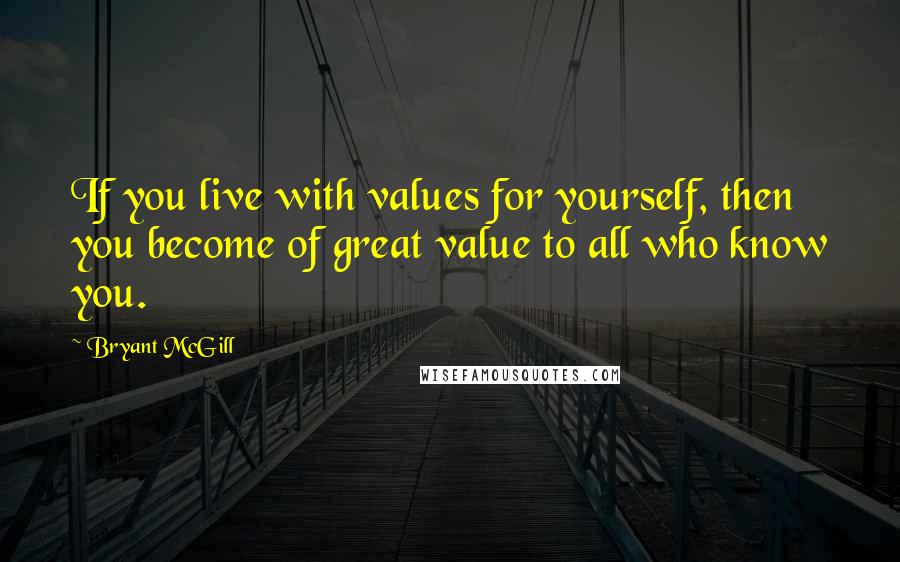 If you live with values for yourself, then you become of great value to all who know you.

~ Bryant McGill

WISEFAMOUSQUOTES.COM